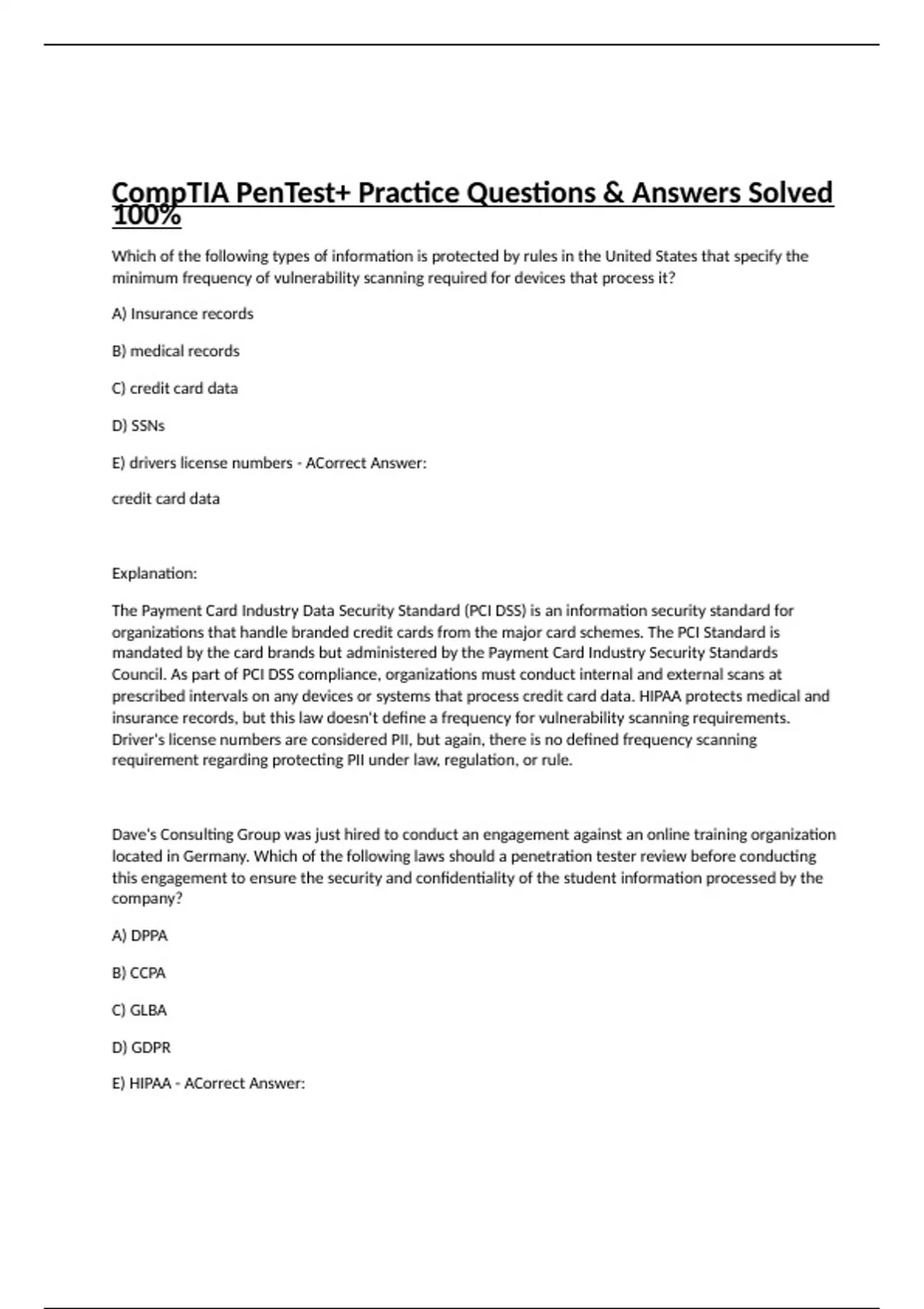 CompTIA PenTest+ Practice Questions & Answers Solved 100%

Which of the following types of information is protected by rules in the United States that specify the minimum frequency of vulnerability scanning required for devices that process it?

A) Insurance records

B) medical records

C) credit card data

D) SSNs

E) drivers license numbers - ACorrect Answer:

credit card data

Explanation:

The Payment Card Industry Data Security Standard (PCI DSS) is an information security standard for organizations that handle branded credit cards from the major card schemes. The PCI Standard is mandated by the card brands but administered by the Payment Card Industry Security Standards Council. As part of PCI DSS compliance, organizations must conduct internal and external scans at prescribed intervals on any devices or systems that process credit card data. HIPAA protects medical and insurance records, but this law doesn't define a frequency for vulnerability scanning requirements. Driver's license numbers are considered PII, but again, there is no defined frequency scanning requirement regarding protecting PII under law, regulation, or rule.

Dave's Consulting Group was just hired to conduct an engagement against an online training organization located in Germany. Which of the following laws should a penetration tester review before conducting this engagement to ensure the security and confidentiality of the student information processed by the company?

A) DPPA

B) CCPA

C) GLBA

D) GDPR

E) HIPAA - ACorrect Answer: